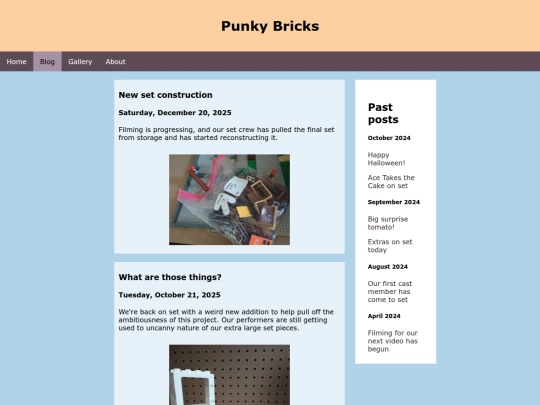 Punky Bricks

Home Blog Gallery About

New set construction

Saturday, December 20, 2025

Filming is progressing, and our set crew has pulled the final set from storage and has started reconstructing it.

What are those things?

Tuesday, October 21, 2025

We're back on set with a weird new addition to help pull off the ambitiousness of this project. Our performers are still getting used to uncanny nature of our extra large set pieces.

Past posts

October 2024

Happy Halloween!

Ace Takes the Cake on set

September 2024

Big surprise tomato!

Extras on set today

August 2024

Our first cast member has come to set

April 2024

Filming for our next video has begun